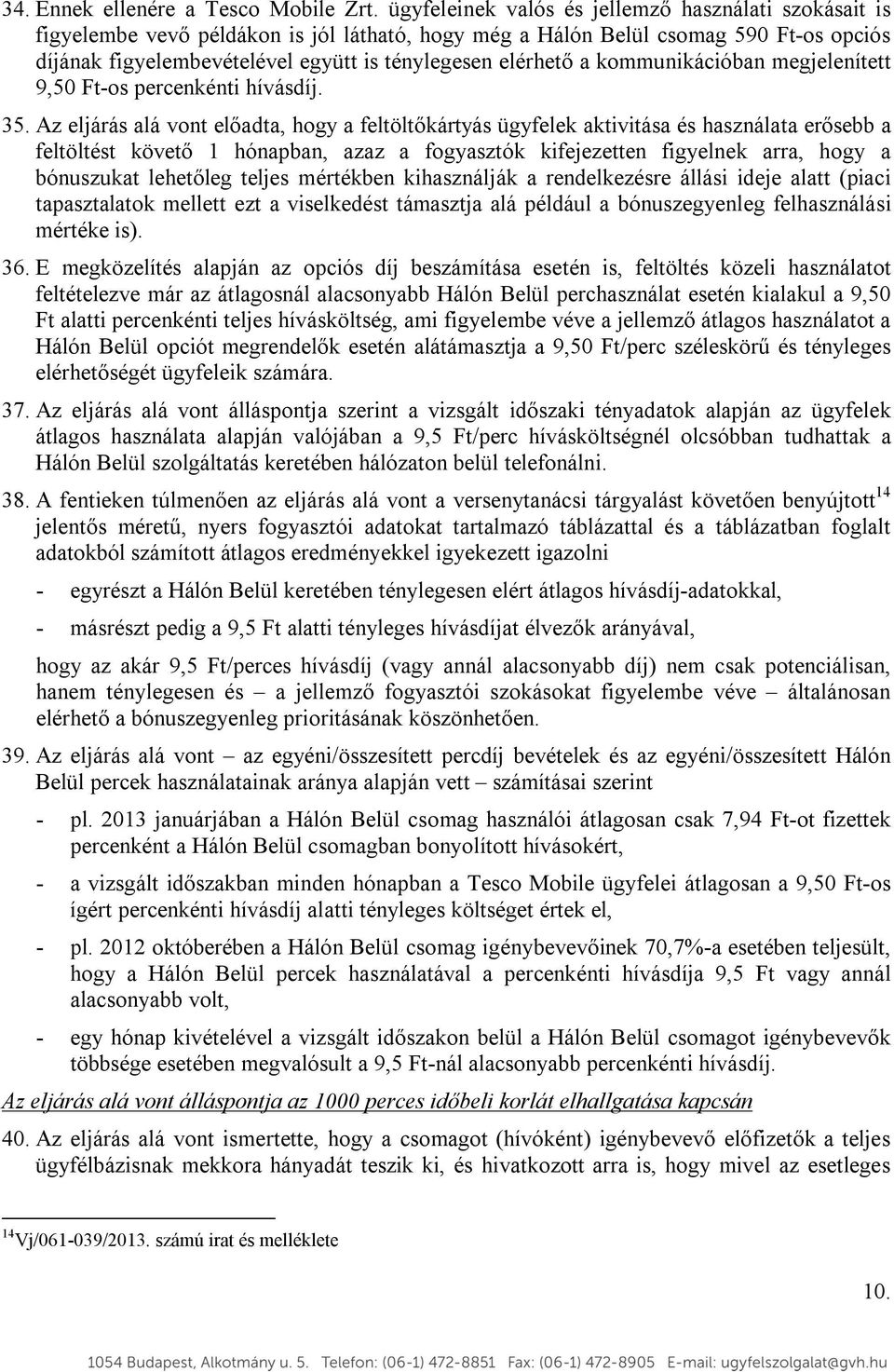 34. Ennek ellenére a Tesco Mobile Zrt. ügyfeleinek valós és jellemző használati szokásait is figyelembe vevő példákon is jól látható, hogy még a Hálón Belül csomag 590 Ft-os opciós díjának figyelembevételével együtt is ténylegesen elérhető a kommunikációban megjelenített 9,50 Ft-os percenkénti hívásdíj.

35. Az eljárás alá vont előadta, hogy a feltöltőkártyás ügyfelek aktivitása és használata erősebb a feltöltést követő 1 hónapban, azaz a fogyasztók kifejezetten figyelnek arra, hogy a bónuszukat lehetőleg teljes mértékben kihasználják a rendelkezésre állási ideje alatt (piaci tapasztalatok mellett ezt a viselkedést támasztja alá például a bónuszegyenleg felhasználási mértéke is).

36. E megközelítés alapján az opciós díj beszámítása esetén is, feltöltés közeli használatot feltételezve már az átlagosnál alacsonyabb Hálón Belül perchasználat esetén kialakul a 9,50 Ft alatti percenkénti teljes hívásköltség, ami figyelembe véve a jellemző átlagos használatot a Hálón Belül opciót megrendelők esetén alátámasztja a 9,50 Ft/perc széleskörű és tényleges elérhetőségét ügyfeleik számára.

37. Az eljárás alá vont álláspontja szerint a vizsgált időszaki tényadatok alapján az ügyfelek átlagos használata alapján valójában a 9,5 Ft/perc hívásköltségnél olcsóbban tudhattak a Hálón Belül szolgáltatás keretében hálózaton belül telefonálni.

38. A fentieken túlmenően az eljárás alá vont a versenytanácsi tárgyalást követően benyújtott$^{14}$ jelentős méretű, nyers fogyasztói adatokat tartalmazó táblázattal és a táblázatban foglalt adatokból számított átlagos eredményekkel igyekezett igazolni

- egyrészt a Hálón Belül keretében ténylegesen elért átlagos hívásdíj-adatokkal,

- másrészt pedig a 9,5 Ft alatti tényleges hívásdíjat élvezők arányával,

hogy az akár 9,5 Ft/perces hívásdíj (vagy annál alacsonyabb díj) nem csak potenciálisan, hanem ténylegesen és – a jellemző fogyasztói szokásokat figyelembe véve – általánosan elérhető a bónuszegyenleg prioritásának köszönhetően.

39. Az eljárás alá vont – az egyéni/összesített percdíj bevételek és az egyéni/összesített Hálón Belül percek használatainak aránya alapján vett – számításai szerint

- pl. 2013 januárjában a Hálón Belül csomag használói átlagosan csak 7,94 Ft-ot fizettek percenként a Hálón Belül csomagban bonyolított hívásokért,

- a vizsgált időszakban minden hónapban a Tesco Mobile ügyfelei átlagosan a 9,50 Ft-os ígért percenkénti hívásdíj alatti tényleges költséget értek el,

- pl. 2012 októberében a Hálón Belül csomag igénybevevőinek 70,7%-a esetében teljesült, hogy a Hálón Belül percek használatával a percenkénti hívásdíja 9,5 Ft vagy annál alacsonyabb volt,

- egy hónap kivételével a vizsgált időszakon belül a Hálón Belül csomagot igénybevevők többsége esetében megvalósult a 9,5 Ft-nál alacsonyabb percenkénti hívásdíj.

Az eljárás alá vont álláspontja az 1000 perces időbeli korlát elhallgatása kapcsán

40. Az eljárás alá vont ismertette, hogy a csomagot (hívóként) igénybevevő előfizetők a teljes ügyfélbázisnak mekkora hányadát teszik ki, és hivatkozott arra is, hogy mivel az esetleges

$^{14}$Vj/061-039/2013. számú irat és melléklete

10.

1054 Budapest, Alkotmány u. 5. Telefon: (06-1) 472-8851 Fax: (06-1) 472-8905 E-mail: ugyfelszolgalat@gvh.hu